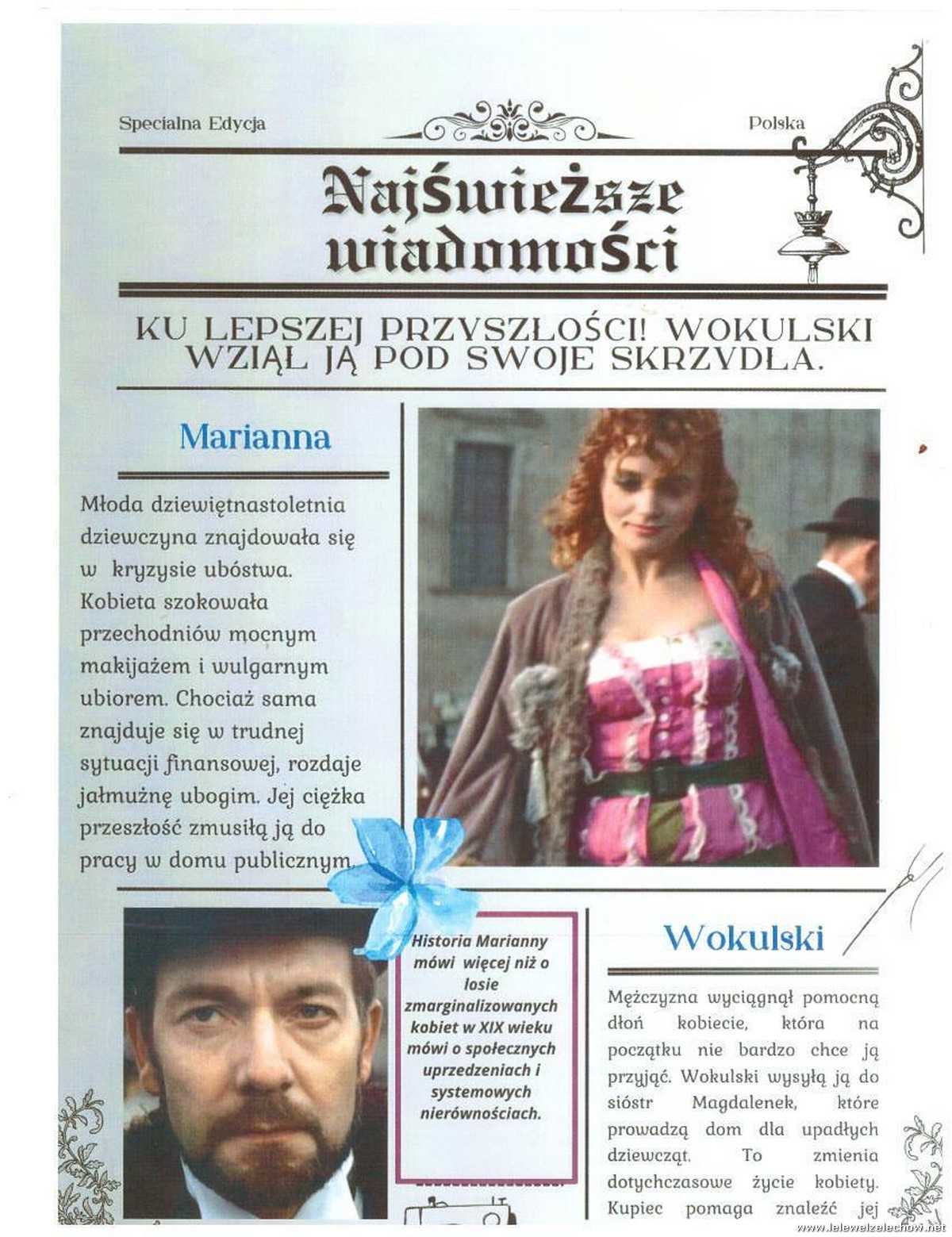 Specialna Edycja

Polska

Najświeższe wiadomości

KU LEPSZEJ PRZYSZŁOŚCI! WOKULSKI WZIĄŁ JĄ POD SWOJE SKRZYDŁA.

Marianna

Młoda dziewiętnastoletnia dziewczyna znajdowała się w kryzysie ubóstwa. Kobieta szokowała przechodniów mocnym makijażem i wulgarnym ubiorem. Chociaż sama znajduje się w trudnej sytuacji finansowej, rozdaje jałmużnę ubogim. Jej ciężka przeszłość zmusiłą ją do pracy w domu publicznym.

Historia Marianny mówi więcej niż o losie zmarginalizowanych kobiet w XIX wieku mówi o społecznych uprzedzeniach i systemowych nierównościach.

Wokulski

Mężczyzna wyciągnął pomocną dłoń kobiecie, która na początku nie bardzo chce ją przyjąć. Wokulski wysyłą ją do sióstr Magdalenek, które prowadzą dom dla upadłych dziewcząt. To zmienia dotychczasowe życie kobiety. Kupiec pomaga znaleźć jej

www.lelewelzelechow.net